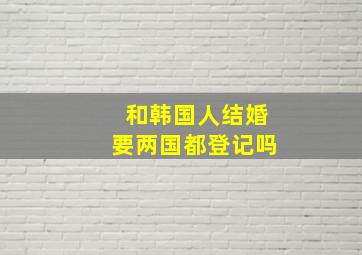 和韩国人结婚
要两国都登记吗